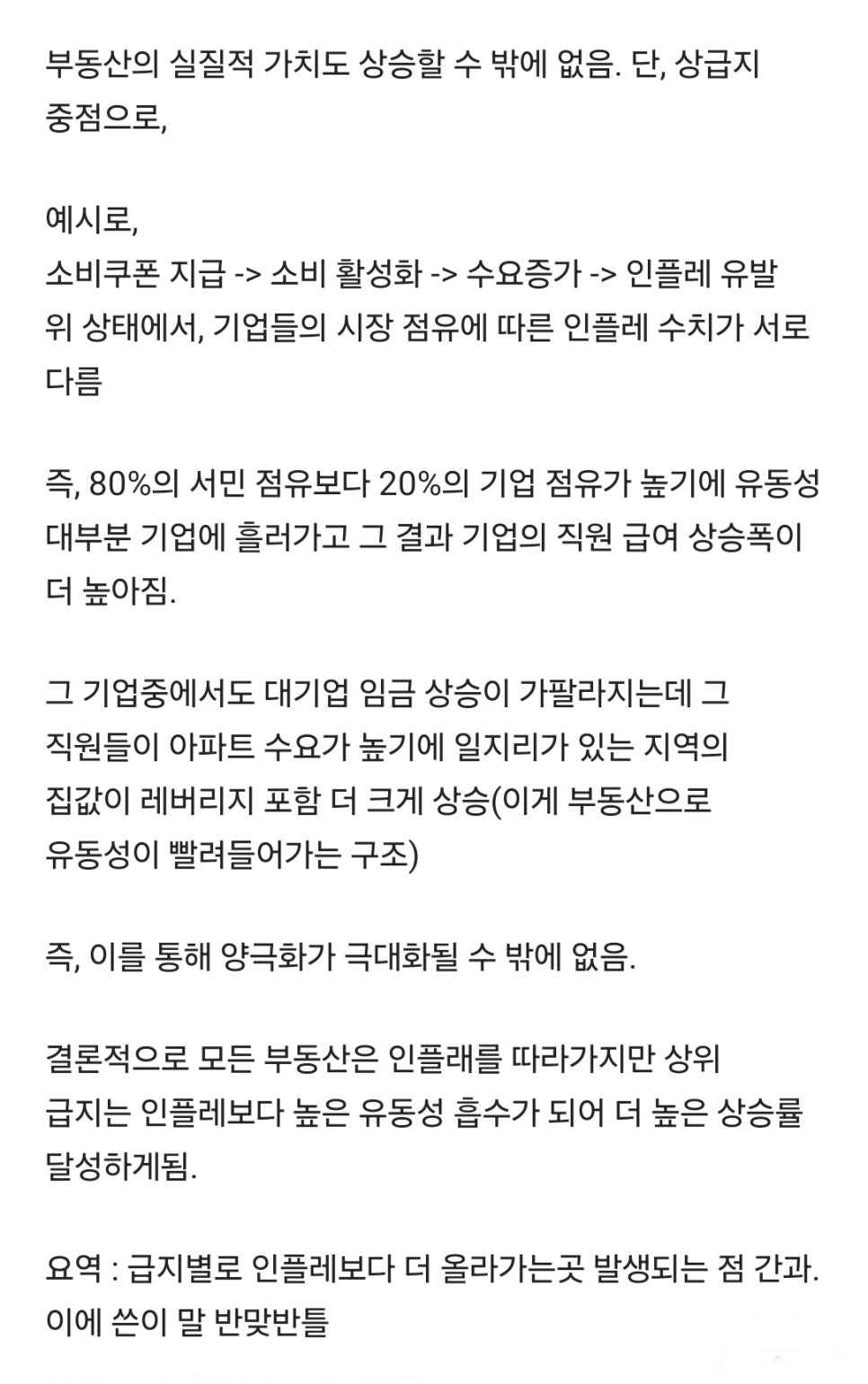 부동산의 실질적 가치도 상승할 수 밖에 없음. 단, 상급지 중점으로,

예시로,
소비쿠폰 지급 -> 소비 활성화 -> 수요증가 -> 인플레 유발
위 상태에서, 기업들의 시장 점유에 따른 인플레 수치가 서로 다름

즉, 80%의 서민 점유보다 20%의 기업 점유가 높기에 유동성 대부분 기업에 흘러가고 그 결과 기업의 직원 급여 상승폭이 더 높아짐.

그 기업중에서도 대기업 임금 상승이 가팔라지는데 그 직원들이 아파트 수요가 높기에 일지리가 있는 지역의 집값이 레버리지 포함 더 크게 상승(이게 부동산으로 유동성이 빨려들어가는 구조)

즉, 이를 통해 양극화가 극대화될 수 밖에 없음.

결론적으로 모든 부동산은 인플래를 따라가지만 상위 급지는 인플레보다 높은 유동성 흡수가 되어 더 높은 상승률 달성하게됨.

요역 : 급지별로 인플레보다 더 올라가는곳 발생되는 점 간과. 이에 쓴이 말 반맞반틀